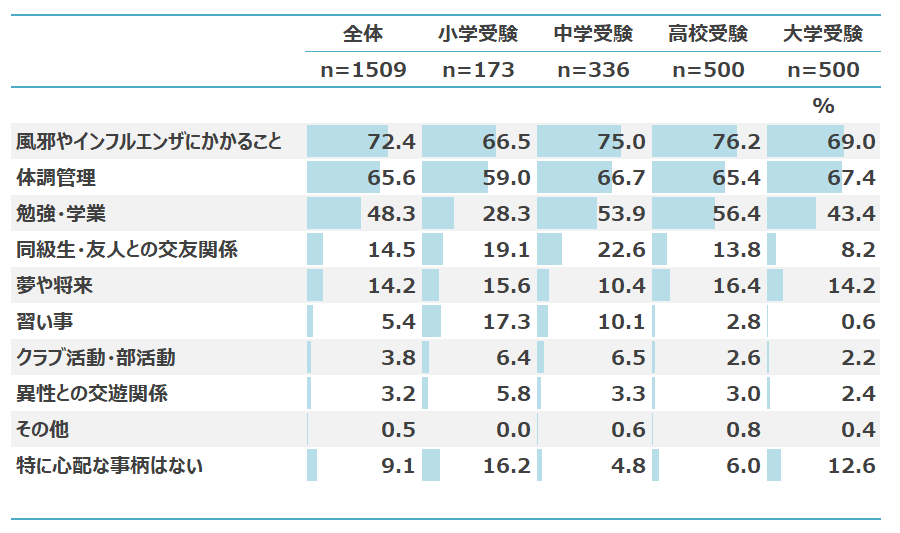 |  | 全体 | 小学受験 | 中学受験 | 高校受験 | 大学受験 |
|---|---|---|---|---|---|
|  | n=1509 | n=173 | n=336 | n=500 | n=500 |
|  |  |  |  |  | % |
| 風邪やインフルエンザにかかること | 72.4 | 66.5 | 75.0 | 76.2 | 69.0 |
| 体調管理 | 65.6 | 59.0 | 66.7 | 65.4 | 67.4 |
| 勉強・学業 | 48.3 | 28.3 | 53.9 | 56.4 | 43.4 |
| 同級生・友人との交友関係 | 14.5 | 19.1 | 22.6 | 13.8 | 8.2 |
| 夢や将来 | 14.2 | 15.6 | 10.4 | 16.4 | 14.2 |
| 習い事 | 5.4 | 17.3 | 10.1 | 2.8 | 0.6 |
| クラブ活動・部活動 | 3.8 | 6.4 | 6.5 | 2.6 | 2.2 |
| 異性との交遊関係 | 3.2 | 5.8 | 3.3 | 3.0 | 2.4 |
| その他 | 0.5 | 0.0 | 0.6 | 0.8 | 0.4 |
| 特に心配な事柄はない | 9.1 | 16.2 | 4.8 | 6.0 | 12.6 |